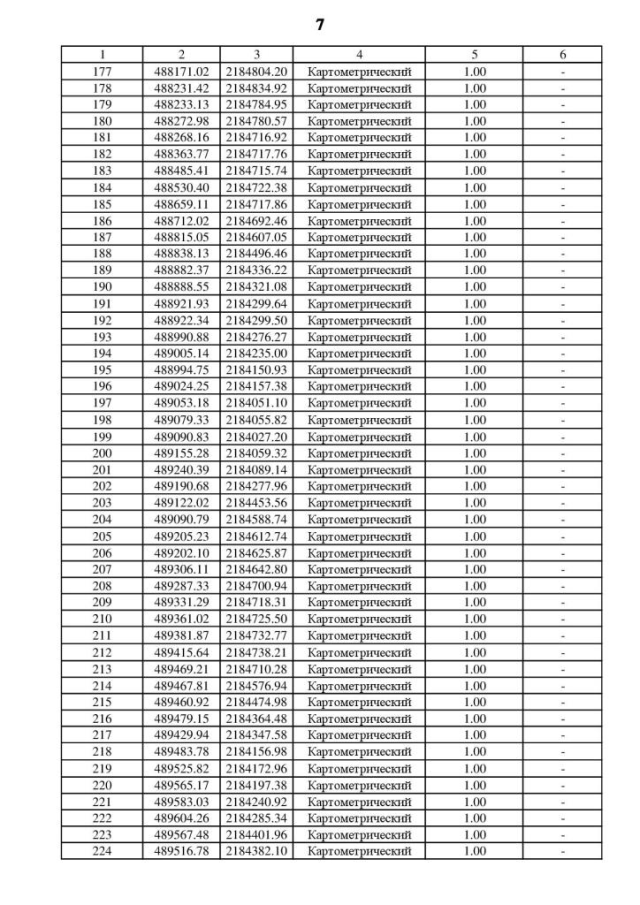 7

| 1 | 2 | 3 | 4 | 5 | 6 |
|---|---|---|---|---|---|
| 177 | 488171.02 | 2184804.20 | Картометрический | 1.00 | - |
| 178 | 488231.42 | 2184834.92 | Картометрический | 1.00 | - |
| 179 | 488233.13 | 2184784.95 | Картометрический | 1.00 | - |
| 180 | 488272.98 | 2184780.57 | Картометрический | 1.00 | - |
| 181 | 488268.16 | 2184716.92 | Картометрический | 1.00 | - |
| 182 | 488363.77 | 2184717.76 | Картометрический | 1.00 | - |
| 183 | 488485.41 | 2184715.74 | Картометрический | 1.00 | - |
| 184 | 488530.40 | 2184722.38 | Картометрический | 1.00 | - |
| 185 | 488659.11 | 2184717.86 | Картометрический | 1.00 | - |
| 186 | 488712.02 | 2184692.46 | Картометрический | 1.00 | - |
| 187 | 488815.05 | 2184607.05 | Картометрический | 1.00 | - |
| 188 | 488838.13 | 2184496.46 | Картометрический | 1.00 | - |
| 189 | 488882.37 | 2184336.22 | Картометрический | 1.00 | - |
| 190 | 488888.55 | 2184321.08 | Картометрический | 1.00 | - |
| 191 | 488921.93 | 2184299.64 | Картометрический | 1.00 | - |
| 192 | 488922.34 | 2184299.50 | Картометрический | 1.00 | - |
| 193 | 488990.88 | 2184276.27 | Картометрический | 1.00 | - |
| 194 | 489005.14 | 2184235.00 | Картометрический | 1.00 | - |
| 195 | 488994.75 | 2184150.93 | Картометрический | 1.00 | - |
| 196 | 489024.25 | 2184157.38 | Картометрический | 1.00 | - |
| 197 | 489053.18 | 2184051.10 | Картометрический | 1.00 | - |
| 198 | 489079.33 | 2184055.82 | Картометрический | 1.00 | - |
| 199 | 489090.83 | 2184027.20 | Картометрический | 1.00 | - |
| 200 | 489155.28 | 2184059.32 | Картометрический | 1.00 | - |
| 201 | 489240.39 | 2184089.14 | Картометрический | 1.00 | - |
| 202 | 489190.68 | 2184277.96 | Картометрический | 1.00 | - |
| 203 | 489122.02 | 2184453.56 | Картометрический | 1.00 | - |
| 204 | 489090.79 | 2184588.74 | Картометрический | 1.00 | - |
| 205 | 489205.23 | 2184612.74 | Картометрический | 1.00 | - |
| 206 | 489202.10 | 2184625.87 | Картометрический | 1.00 | - |
| 207 | 489306.11 | 2184642.80 | Картометрический | 1.00 | - |
| 208 | 489287.33 | 2184700.94 | Картометрический | 1.00 | - |
| 209 | 489331.29 | 2184718.31 | Картометрический | 1.00 | - |
| 210 | 489361.02 | 2184725.50 | Картометрический | 1.00 | - |
| 211 | 489381.87 | 2184732.77 | Картометрический | 1.00 | - |
| 212 | 489415.64 | 2184738.21 | Картометрический | 1.00 | - |
| 213 | 489469.21 | 2184710.28 | Картометрический | 1.00 | - |
| 214 | 489467.81 | 2184576.94 | Картометрический | 1.00 | - |
| 215 | 489460.92 | 2184474.98 | Картометрический | 1.00 | - |
| 216 | 489479.15 | 2184364.48 | Картометрический | 1.00 | - |
| 217 | 489429.94 | 2184347.58 | Картометрический | 1.00 | - |
| 218 | 489483.78 | 2184156.98 | Картометрический | 1.00 | - |
| 219 | 489525.82 | 2184172.96 | Картометрический | 1.00 | - |
| 220 | 489565.17 | 2184197.38 | Картометрический | 1.00 | - |
| 221 | 489583.03 | 2184240.92 | Картометрический | 1.00 | - |
| 222 | 489604.26 | 2184285.34 | Картометрический | 1.00 | - |
| 223 | 489567.48 | 2184401.96 | Картометрический | 1.00 | - |
| 224 | 489516.78 | 2184382.10 | Картометрический | 1.00 | - |